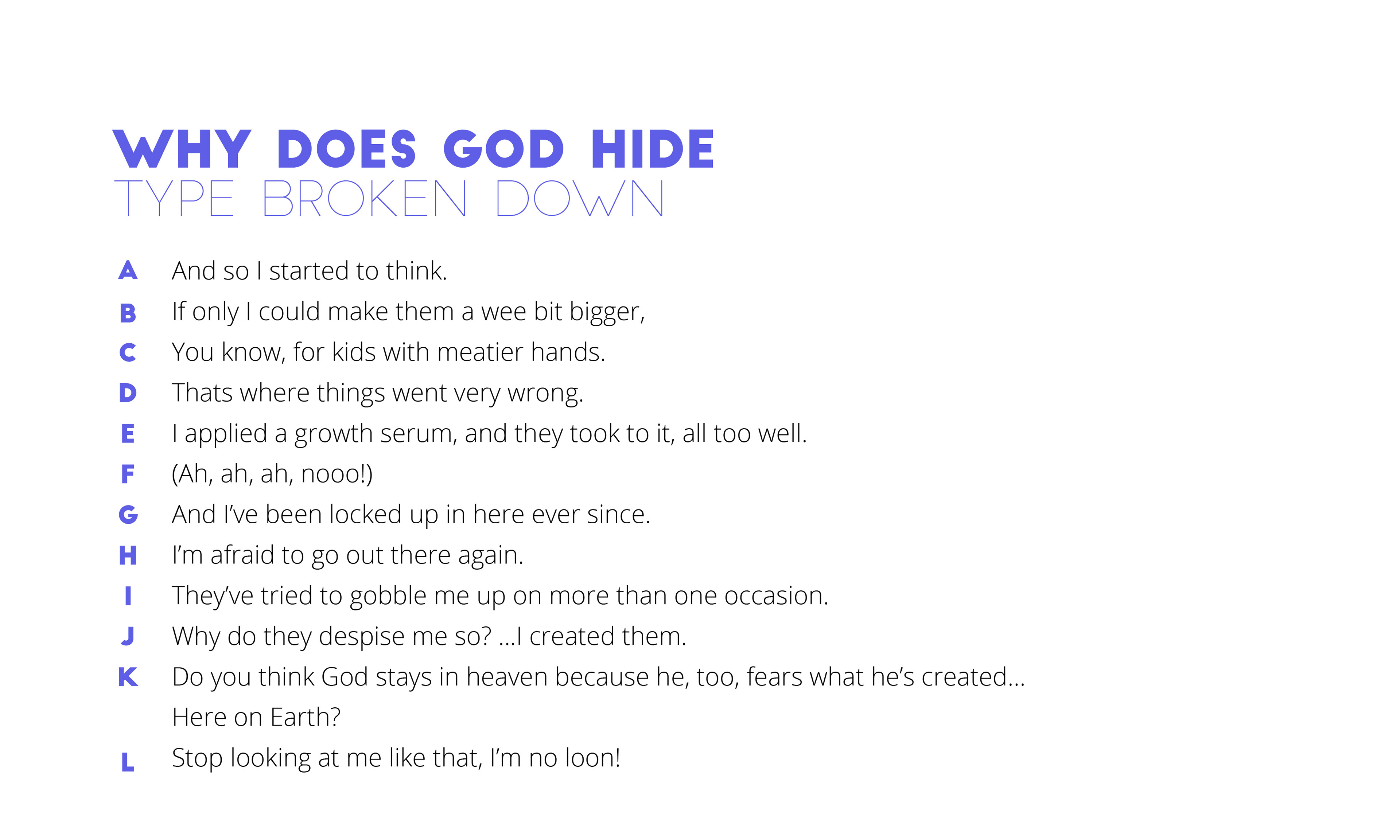 WHY DOES GOD HIDE
TYPE BROKEN DOWN

A And so I started to think.
B If only I could make them a wee bit bigger,
C You know, for kids with meatier hands.
D Thats where things went very wrong.
E I applied a growth serum, and they took to it, all too well.
F (Ah, ah, ah, nooo!)
G And I've been locked up in here ever since.
H I'm afraid to go out there again.
I They've tried to gobble me up on more than one occasion.
J Why do they despise me so? ...I created them.
K Do you think God stays in heaven because he, too, fears what he's created... Here on Earth?
L Stop looking at me like that, I'm no loon!